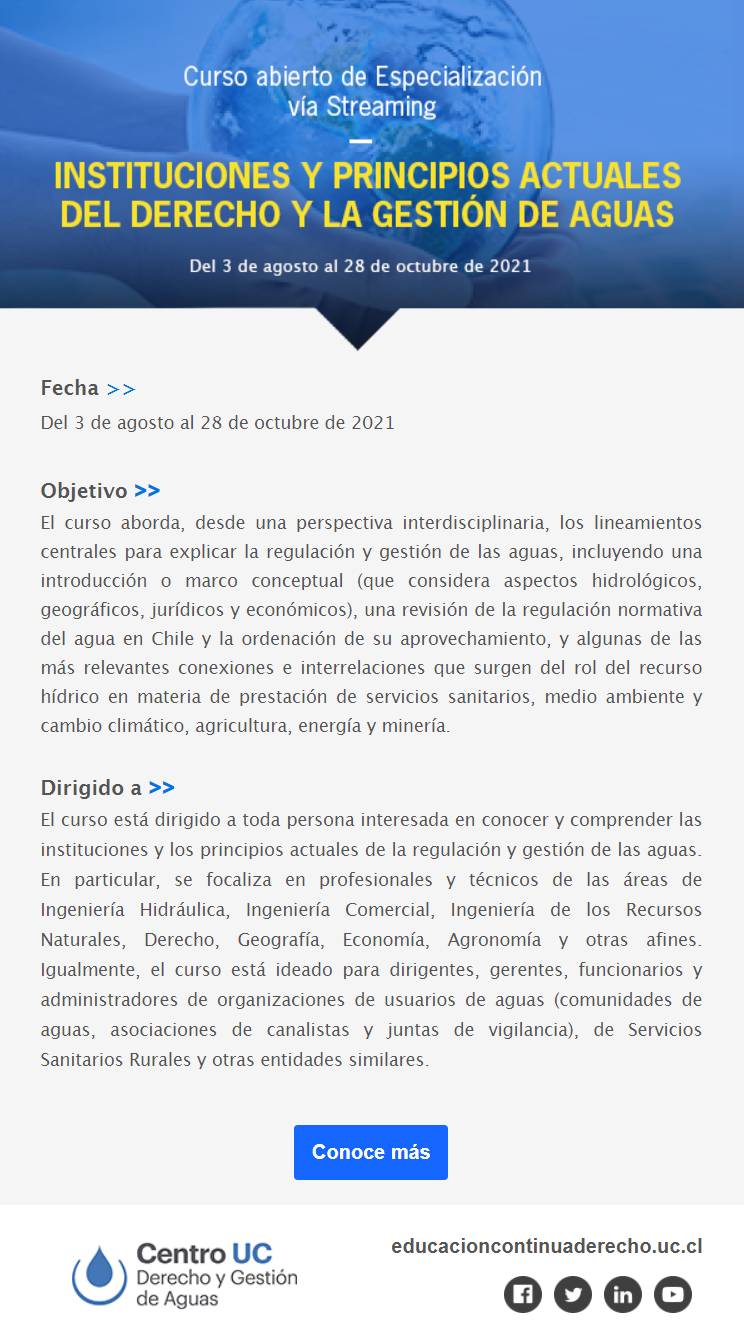 Curso abierto de Especialización vía Streaming

INSTITUCIONES Y PRINCIPIOS ACTUALES DEL DERECHO Y LA GESTIÓN DE AGUAS

Del 3 de agosto al 28 de octubre de 2021

Fecha >>

Del 3 de agosto al 28 de octubre de 2021

Objetivo >>

El curso aborda, desde una perspectiva interdisciplinaria, los lineamientos centrales para explicar la regulación y gestión de las aguas, incluyendo una introducción o marco conceptual (que considera aspectos hidrológicos, geográficos, jurídicos y económicos), una revisión de la regulación normativa del agua en Chile y la ordenación de su aprovechamiento, y algunas de las más relevantes conexiones e interrelaciones que surgen del rol del recurso hídrico en materia de prestación de servicios sanitarios, medio ambiente y cambio climático, agricultura, energía y minería.

Dirigido a >>

El curso está dirigido a toda persona interesada en conocer y comprender las instituciones y los principios actuales de la regulación y gestión de las aguas. En particular, se focaliza en profesionales y técnicos de las áreas de Ingeniería Hidráulica, Ingeniería Comercial, Ingeniería de los Recursos Naturales, Derecho, Geografía, Economía, Agronomía y otras afines. Igualmente, el curso está ideado para dirigentes, gerentes, funcionarios y administradores de organizaciones de usuarios de aguas (comunidades de aguas, asociaciones de canalistas y juntas de vigilancia), de Servicios Sanitarios Rurales y otras entidades similares.

Conoce más

Centro UC Derecho y Gestión de Aguas

educacioncontinuaderecho.uc.cl